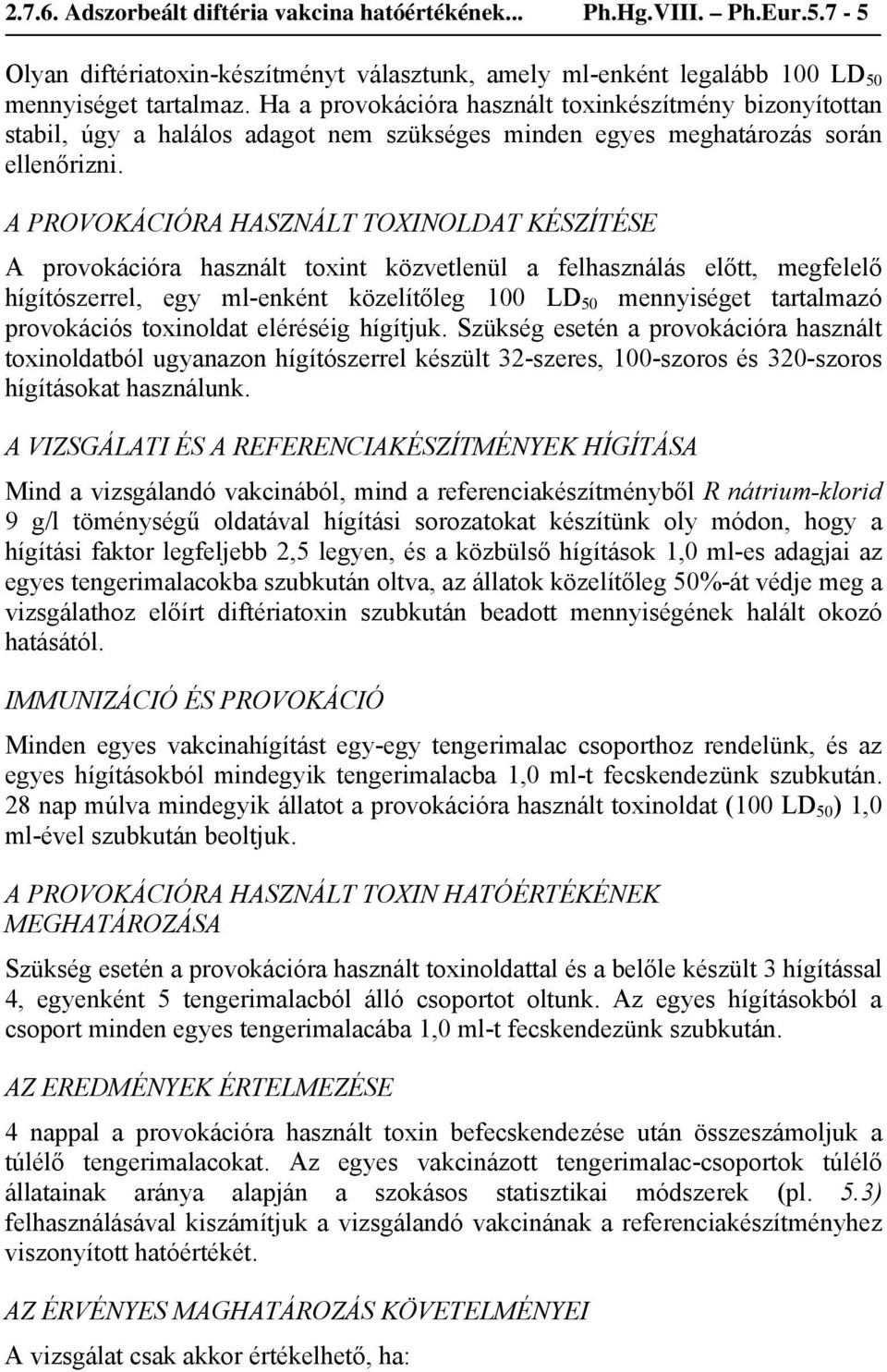 2.7.6. Adszorbeált diftéria vakcina hatóértékének... Ph.Hg.VIII. – Ph.Eur.5.7 - 5

Olyan diftériatoxin-készítményt választunk, amely ml-enként legalább 100 $LD_{50}$ mennyiséget tartalmaz. Ha a provokációra használt toxinkészítmény bizonyítottan stabil, úgy a halálos adagot nem szükséges minden egyes meghatározás során ellenőrizni.

A PROVOKÁCIÓRA HASZNÁLT TOXINOLDAT KÉSZÍTÉSE

A provokációra használt toxint közvetlenül a felhasználás előtt, megfelelő hígítószerrel, egy ml-enként közelítőleg 100 $LD_{50}$ mennyiséget tartalmazó provokációs toxinoldat eléréséig hígítjuk. Szükség esetén a provokációra használt toxinoldatból ugyanazon hígítószerrel készült 32-szeres, 100-szoros és 320-szoros hígításokat használunk.

A VIZSGÁLATI ÉS A REFERENCIAKÉSZÍTMÉNYEK HÍGÍTÁSA

Mind a vizsgálandó vakcinából, mind a referenciakészítményből R nátrium-klorid 9 g/l töménységű oldatával hígítási sorozatokat készítünk oly módon, hogy a hígítási faktor legfeljebb 2,5 legyen, és a közbülső hígítások 1,0 ml-es adagjai az egyes tengerimalacokba szubkután oltva, az állatok közelítőleg 50%-át védje meg a vizsgálathoz előírt diftériatoxin szubkután beadott mennyiségének halált okozó hatásától.

IMMUNIZÁCIÓ ÉS PROVOKÁCIÓ

Minden egyes vakcinahígítást egy-egy tengerimalac csoporthoz rendelünk, és az egyes hígításokból mindegyik tengerimalacba 1,0 ml-t fecskendezünk szubkután. 28 nap múlva mindegyik állatot a provokációra használt toxinoldat (100 $LD_{50}$) 1,0 ml-ével szubkután beoltjuk.

A PROVOKÁCIÓRA HASZNÁLT TOXIN HATÓÉRTÉKÉNEK MEGHATÁROZÁSA

Szükség esetén a provokációra használt toxinoldattal és a belőle készült 3 hígítással 4, egyenként 5 tengerimalacból álló csoportot oltunk. Az egyes hígításokból a csoport minden egyes tengerimalacába 1,0 ml-t fecskendezünk szubkután.

AZ EREDMÉNYEK ÉRTELMEZÉSE

4 nappal a provokációra használt toxin befecskendezése után összeszámoljuk a túlélő tengerimalacokat. Az egyes vakcinázott tengerimalac-csoportok túlélő állatainak aránya alapján a szokásos statisztikai módszerek (pl. 5.3) felhasználásával kiszámítjuk a vizsgálandó vakcinának a referenciakészítményhez viszonyított hatóértékét.

AZ ÉRVÉNYES MAGHATÁROZÁS KÖVETELMÉNYEI

A vizsgálat csak akkor értékelhető, ha: